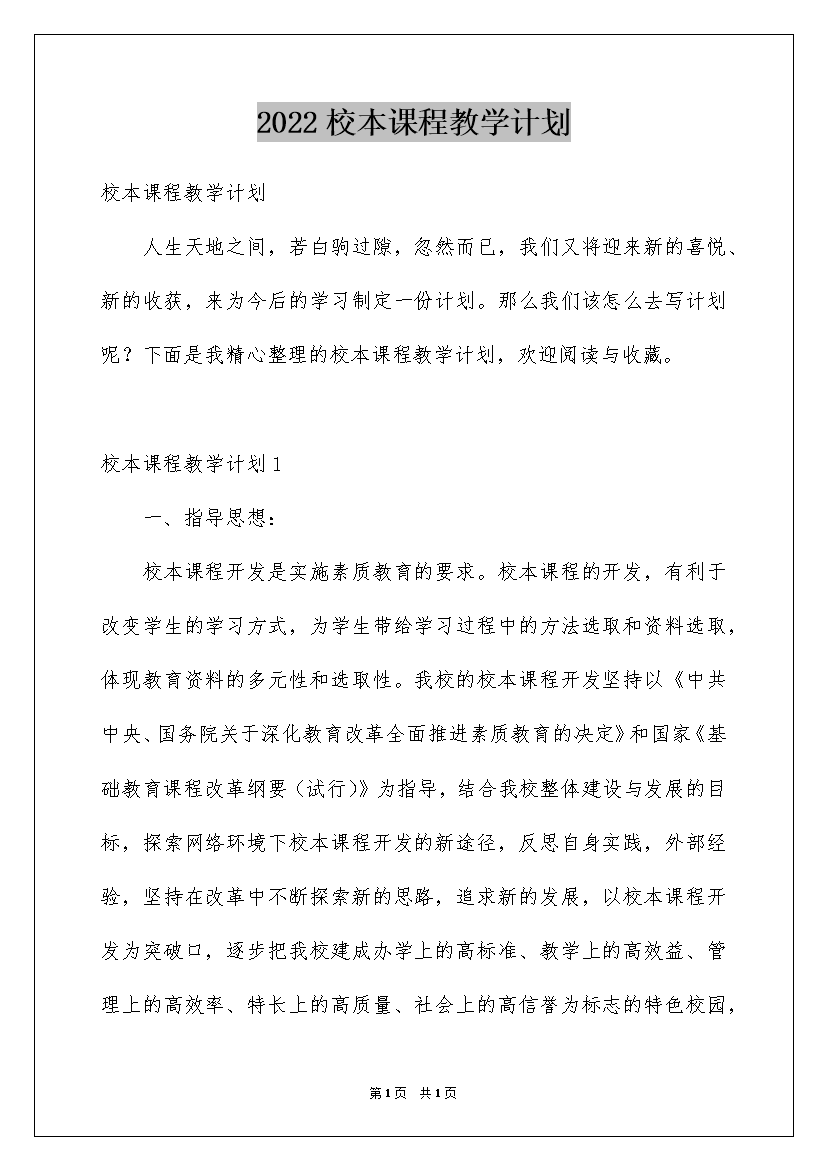 2022 校本课程教学计划

校本课程教学计划

人生天地之间，若白驹过隙，忽然而已，我们又将迎来新的喜悦、新的收获，来为今后的学习制定一份计划。那么我们该怎么去写计划呢？下面是我精心整理的校本课程教学计划，欢迎阅读与收藏。

校本课程教学计划 1

一、指导思想：

校本课程开发是实施素质教育的要求。校本课程的开发，有利于改变学生的学习方式，为学生带给学习过程中的方法选取和资料选取，体现教育资料的多元性和选取性。我校的校本课程开发坚持以《中共中央、国务院关于深化教育改革全面推进素质教育的决定》和国家《基础教育课程改革纲要（试行）》为指导，结合我校整体建设与发展的目标，探索网络环境下校本课程开发的新途径，反思自身实践，外部经验，坚持在改革中不断探索新的思路，追求新的发展，以校本课程开发为突破口，逐步把我校建成办学上的高标准、教学上的高效益、管理上的高效率、特长上的高质量、社会上的高信誉为标志的特色校园，

第 1 页 共 1 页